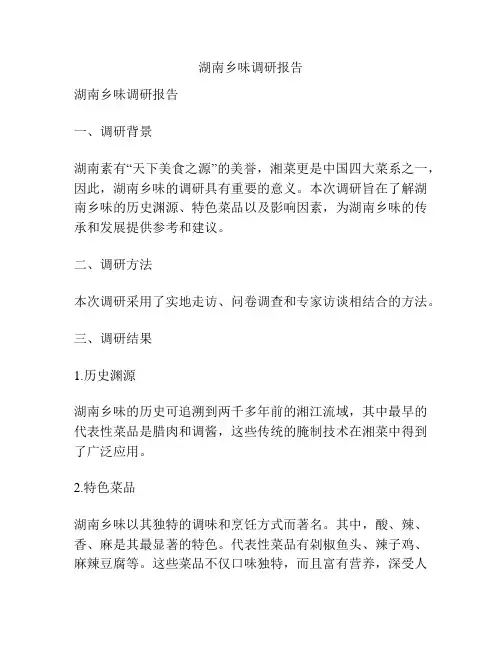 湖南乡味调研报告

湖南乡味调研报告

一、调研背景

湖南素有“天下美食之源”的美誉，湘菜更是中国四大菜系之一，因此，湖南乡味的调研具有重要的意义。本次调研旨在了解湖南乡味的历史渊源、特色菜品以及影响因素，为湖南乡味的传承和发展提供参考和建议。

二、调研方法

本次调研采用了实地走访、问卷调查和专家访谈相结合的方法。

三、调研结果

1.历史渊源

湖南乡味的历史可追溯到两千多年前的湘江流域，其中最早的代表性菜品是腊肉和调酱，这些传统的腌制技术在湘菜中得到了广泛应用。

2.特色菜品

湖南乡味以其独特的调味和烹饪方式而著名。其中，酸、辣、香、麻是其最显著的特色。代表性菜品有剁椒鱼头、辣子鸡、麻辣豆腐等。这些菜品不仅口味独特，而且富有营养，深受人